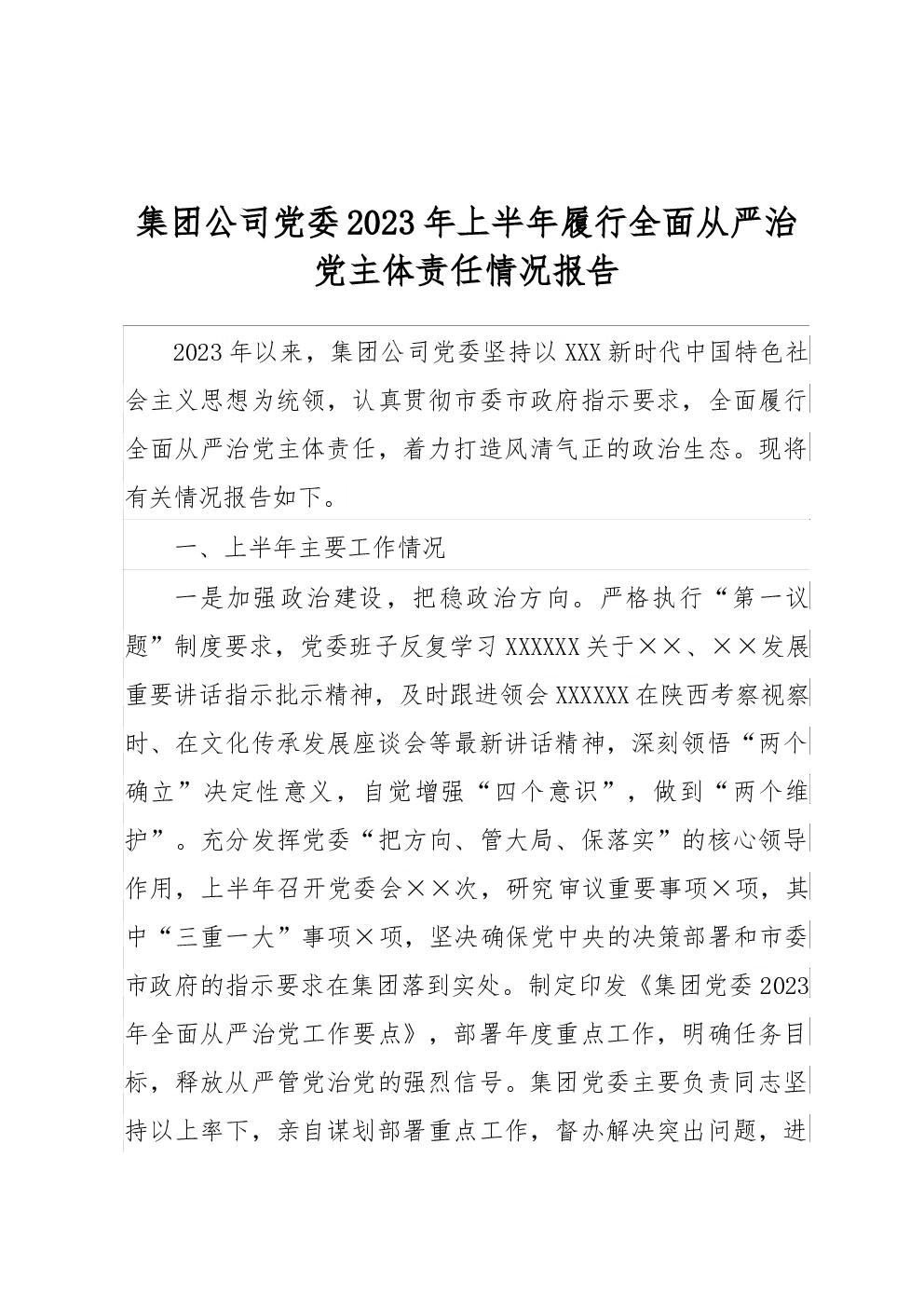 集团公司党委2023年上半年履行全面从严治党主体责任情况报告

2023年以来，集团公司党委坚持以XXX新时代中国特色社会主义思想为统领，认真贯彻市委市政府指示要求，全面履行全面从严治党主体责任，着力打造风清气正的政治生态。现将有关情况报告如下。

一、上半年主要工作情况

一是加强政治建设，把稳政治方向。严格执行“第一议题”制度要求，党委班子反复学习XXXXXX关于××、××发展重要讲话指示批示精神，及时跟进领会XXXXXX在陕西考察视察时、在文化传承发展座谈会等最新讲话精神，深刻领悟“两个确立”决定性意义，自觉增强“四个意识”，做到“两个维护”。充分发挥党委“把方向、管大局、保落实”的核心领导作用，上半年召开党委会××次，研究审议重要事项×项，其中“三重一大”事项×项，坚决确保党中央的决策部署和市委市政府的指示要求在集团落到实处。制定印发《集团党委2023年全面从严治党工作要点》，部署年度重点工作，明确任务目标，释放从严管党治党的强烈信号。集团党委主要负责同志坚持以上率下，亲自谋划部署重点工作，督办解决突出问题，进